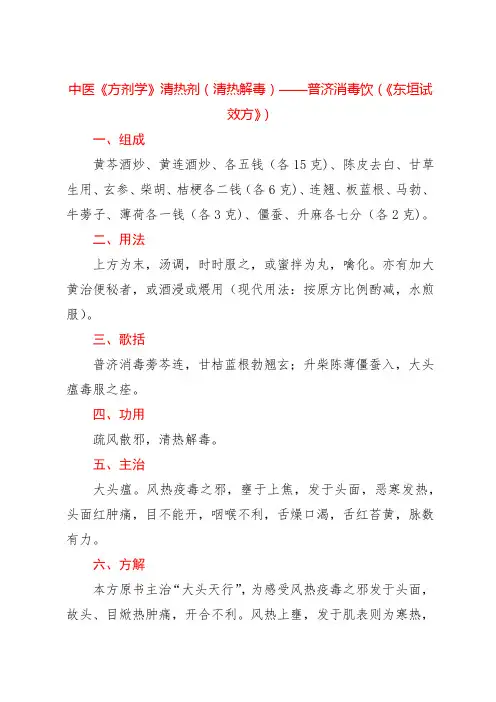 中医《方剂学》清热剂（清热解毒）——普济消毒饮（《东垣试效方》）

一、组成

黄芩酒炒、黄连酒炒、各五钱（各 15 克）、陈皮去白、甘草生用、玄参、柴胡、桔梗各二钱（各 6 克）、连翘、板蓝根、马勃、牛蒡子、薄荷各一钱（各 3 克）、僵蚕、升麻各七分（各 2 克）。

二、用法

上方为末，汤调，时时服之，或蜜拌为丸，噙化。亦有加大黄治便秘者，或酒浸或煨用（现代用法：按原方比例酌减，水煎服）。

三、歌括

普济消毒蒡芩连，甘桔蓝根勃翘玄；升柴陈薄僵蚕入，大头瘟毒服之痊。

四、功用

疏风散邪，清热解毒。

五、主治

大头瘟。风热疫毒之邪，壅于上焦，发于头面，恶寒发热，头面红肿痛，目不能开，咽喉不利，舌燥口渴，舌红苔黄，脉数有力。

六、方解

本方原书主治“大头天行”，为感受风热疫毒之邪发于头面，故头、目焮热肿痛，开合不利。风热上壅，发于肌表则为寒热，